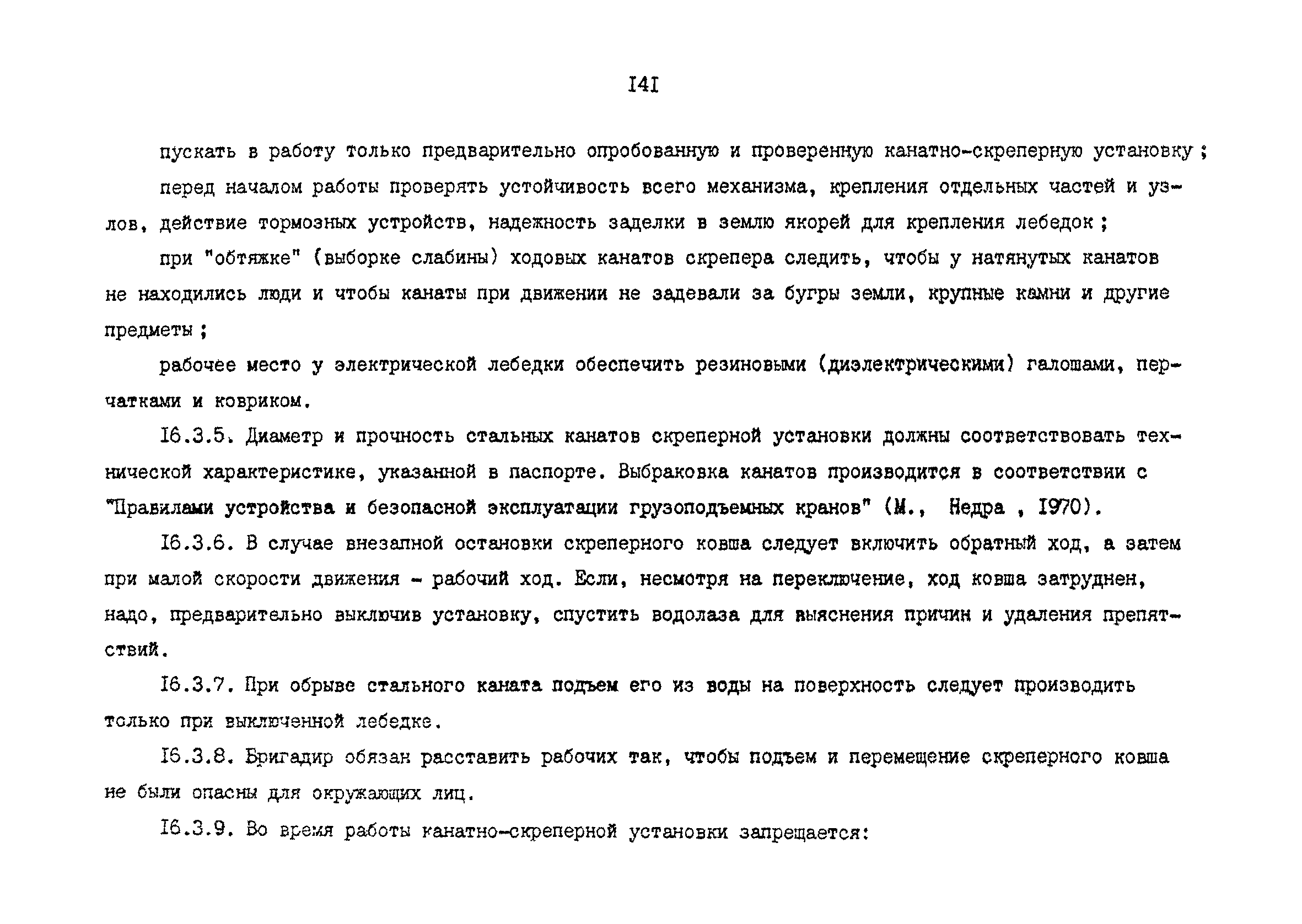 I4I

пускать в работу только предварительно опробованную и проверенную канатно-скреперную установку ;

перед началом работы проверять устойчивость всего механизма, крепления отдельных частей и узлов, действие тормозных устройств, надежность заделки в землю якорей для крепления лебедок ;

при "обтяжке" (выборке слабины) ходовых канатов скрепера следить, чтобы у натянутых канатов не находились люди и чтобы канаты при движении не задевали за бугры земли, крупные камни и другие предметы ;

рабочее место у электрической лебедки обеспечить резиновыми (диэлектрическими) галошами, перчатками и ковриком.

I6.3.5. Диаметр и прочность стальных канатов скреперной установки должны соответствовать технической характеристике, указанной в паспорте. Выбраковка канатов производится в соответствии с "Правилами устройства и безопасной эксплуатации грузоподъемных кранов" (М., Недра , I970).

I6.3.6. В случае внезапной остановки скреперного ковша следует включить обратный ход, а затем при малой скорости движения - рабочий ход. Если, несмотря на переключение, ход ковша затруднен, надо, предварительно выключив установку, спустить водолаза для выяснения причин и удаления препятствий.

I6.3.7. При обрыве стального каната подъем его из воды на поверхность следует производить только при выключенной лебедке.

I6.3.8. Бригадир обязан расставить рабочих так, чтобы подъем и перемещение скреперного ковша не были опасны для окружающих лиц.

I6.3.9. Во время работы канатно-скреперной установки запрещается: